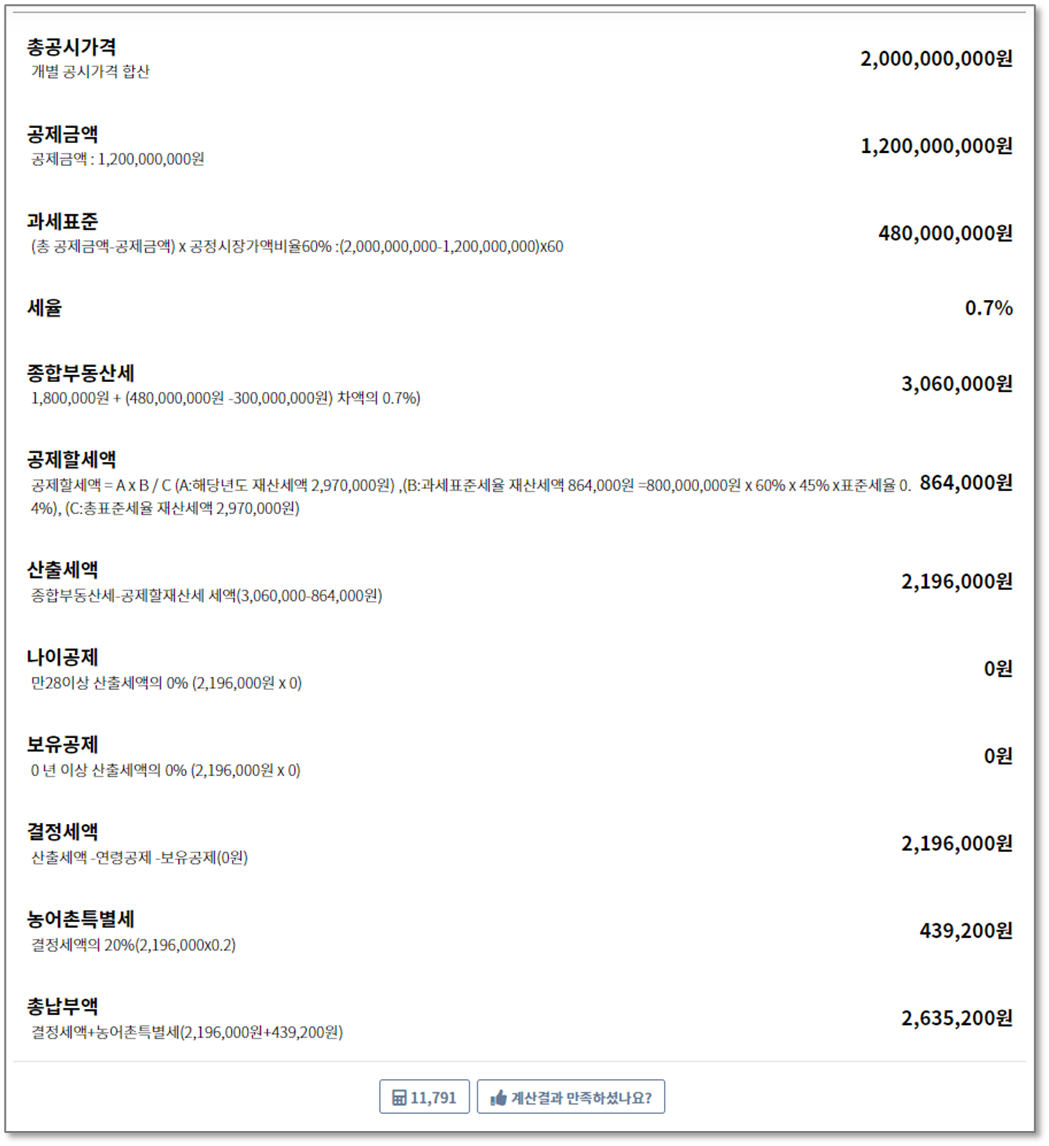 총공시가격
개별 공시가격 합산
2,000,000,000원

공제금액
공제금액 : 1,200,000,000원
1,200,000,000원

과세표준
(총 공제금액-공제금액) x 공정시장가액비율60% :(2,000,000,000-1,200,000,000)x60
480,000,000원

세율
0.7%

종합부동산세
1,800,000원 + (480,000,000원 -300,000,000원) 차액의 0.7%)
3,060,000원

공제할세액
공제할세액 = A x B / C (A:해당년도 재산세액 2,970,000원) ,(B:과세표준세율 재산세액 864,000원 =800,000,000원 x 60% x 45% x표준세율 0.4%), (C:총표준세율 재산세액 2,970,000원)
864,000원

산출세액
종합부동산세-공제할재산세 세액(3,060,000-864,000원)
2,196,000원

나이공제
만28이상 산출세액의 0% (2,196,000원 x 0)
0원

보유공제
0 년 이상 산출세액의 0% (2,196,000원 x 0)
0원

결정세액
산출세액 -연령공제 -보유공제(0원)
2,196,000원

농어촌특별세
결정세액의 20%(2,196,000x0.2)
439,200원

총납부액
결정세액+농어촌특별세(2,196,000원+439,200원)
2,635,200원

11,791
계산결과 만족하셨나요?